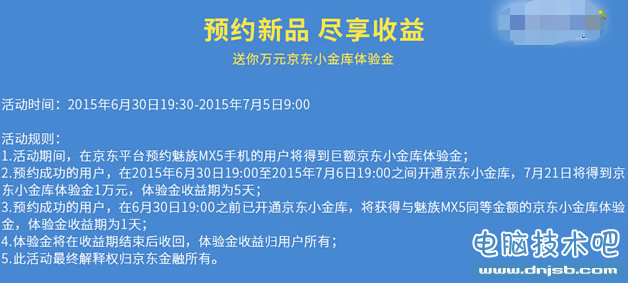 预约新品 尽享收益

送你万元京东小金库体验金

活动时间：2015年6月30日19:30-2015年7月5日9:00

活动规则：
1.活动期间，在京东平台预约魅族MX5手机的用户将得到巨额京东小金库体验金；
2.预约成功的用户，在2015年6月30日19:00至2015年7月6日19:00之间开通京东小金库，7月21日将得到京东小金库体验金1万元，体验金收益期为5天；
3.预约成功的用户，在6月30日19:00之前已开通京东小金库，将获得与魅族MX5同等金额的京东小金库体验金，体验金收益期为1天；
4.体验金将在收益期结束后收回，体验金收益归用户所有；
5.此活动最终解释权归京东金融所有。

电脑技术吧
www.dnjsb.com